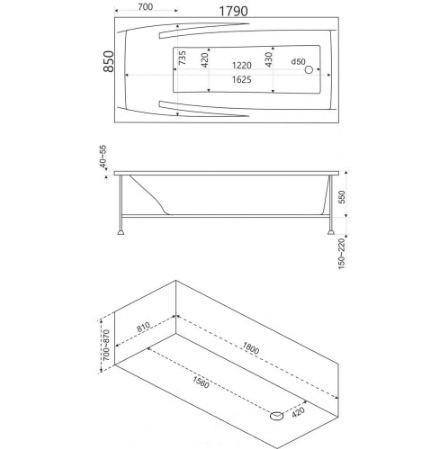 700
1790
850
735
420
1220
430
d50
1625

40~55
550
150~220

700~870
810
1800
1560
420